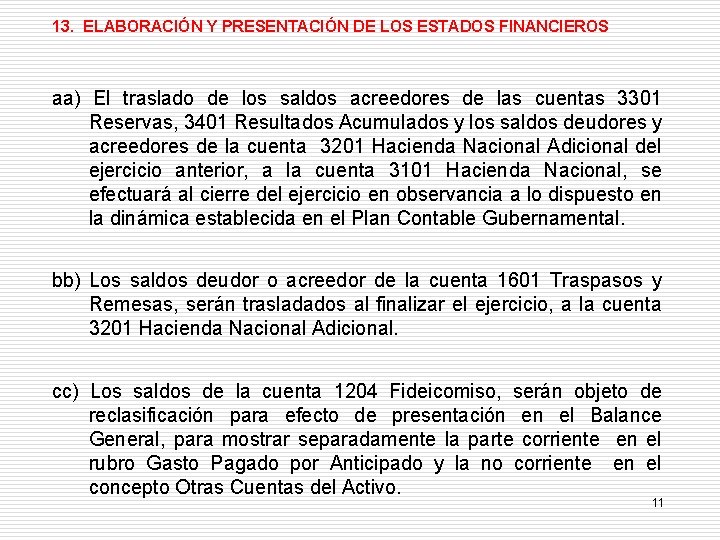 13. ELABORACIÓN Y PRESENTACIÓN DE LOS ESTADOS FINANCIEROS

aa) El traslado de los saldos acreedores de las cuentas 3301 Reservas, 3401 Resultados Acumulados y los saldos deudores y acreedores de la cuenta 3201 Hacienda Nacional Adicional del ejercicio anterior, a la cuenta 3101 Hacienda Nacional, se efectuará al cierre del ejercicio en observancia a lo dispuesto en la dinámica establecida en el Plan Contable Gubernamental.

bb) Los saldos deudor o acreedor de la cuenta 1601 Traspasos y Remesas, serán trasladados al finalizar el ejercicio, a la cuenta 3201 Hacienda Nacional Adicional.

cc) Los saldos de la cuenta 1204 Fideicomiso, serán objeto de reclasificación para efecto de presentación en el Balance General, para mostrar separadamente la parte corriente en el rubro Gasto Pagado por Anticipado y la no corriente en el concepto Otras Cuentas del Activo.

11